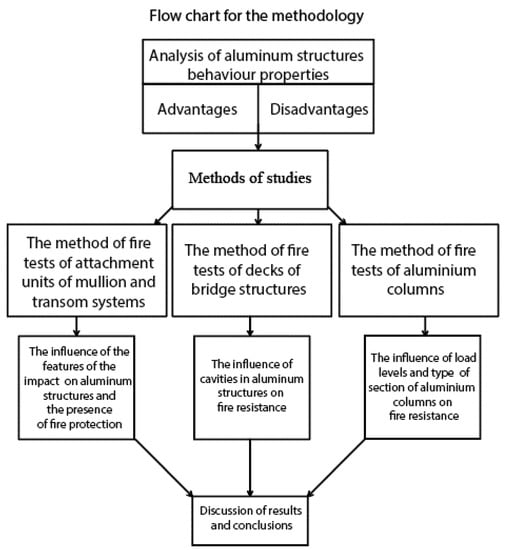 Flow chart for the methodology

Analysis of aluminum structures behaviour properties

Advantages

Disadvantages

Methods of studies

The method of fire tests of attachment units of mullion and transom systems

The method of fire tests of decks of bridge structures

The method of fire tests of aluminium columns

The influence of the features of the impact on aluminum structures and the presence of fire protection

The influence of cavities in aluminum structures on fire resistance

The influence of load levels and type of section of aluminium columns on fire resistance

Discussion of results and conclusions